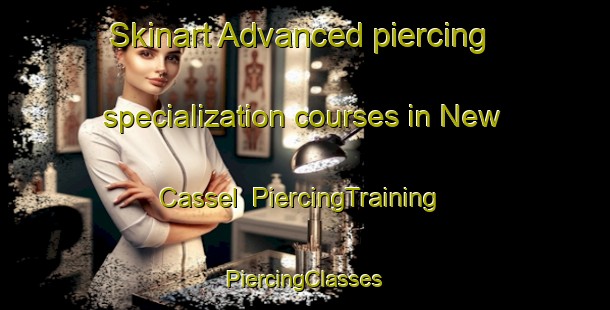 Skinart Advanced piercing specialization courses in New Cassel PiercingTraining

PiercingClasses